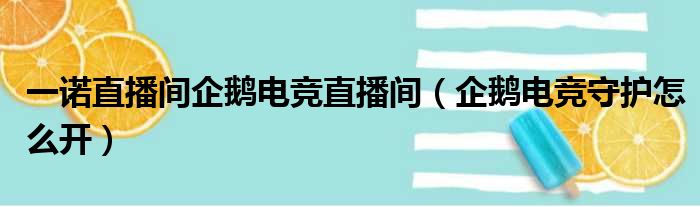 一诺直播间企鹅电竞直播间（企鹅电竞守护怎么开）